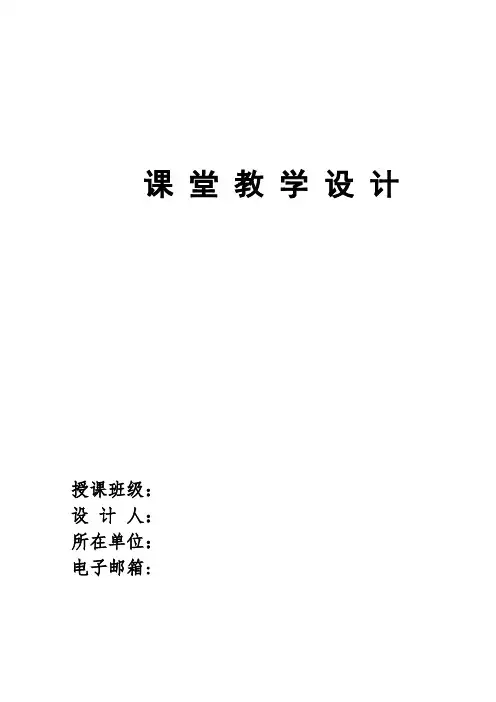 课堂教学设计

授课班级：
设计人：
所在单位：
电子邮箱：